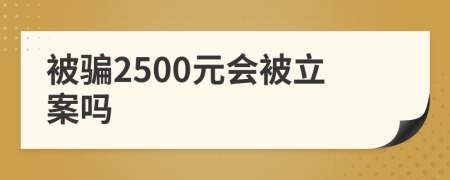 被骗2500元会被立案吗